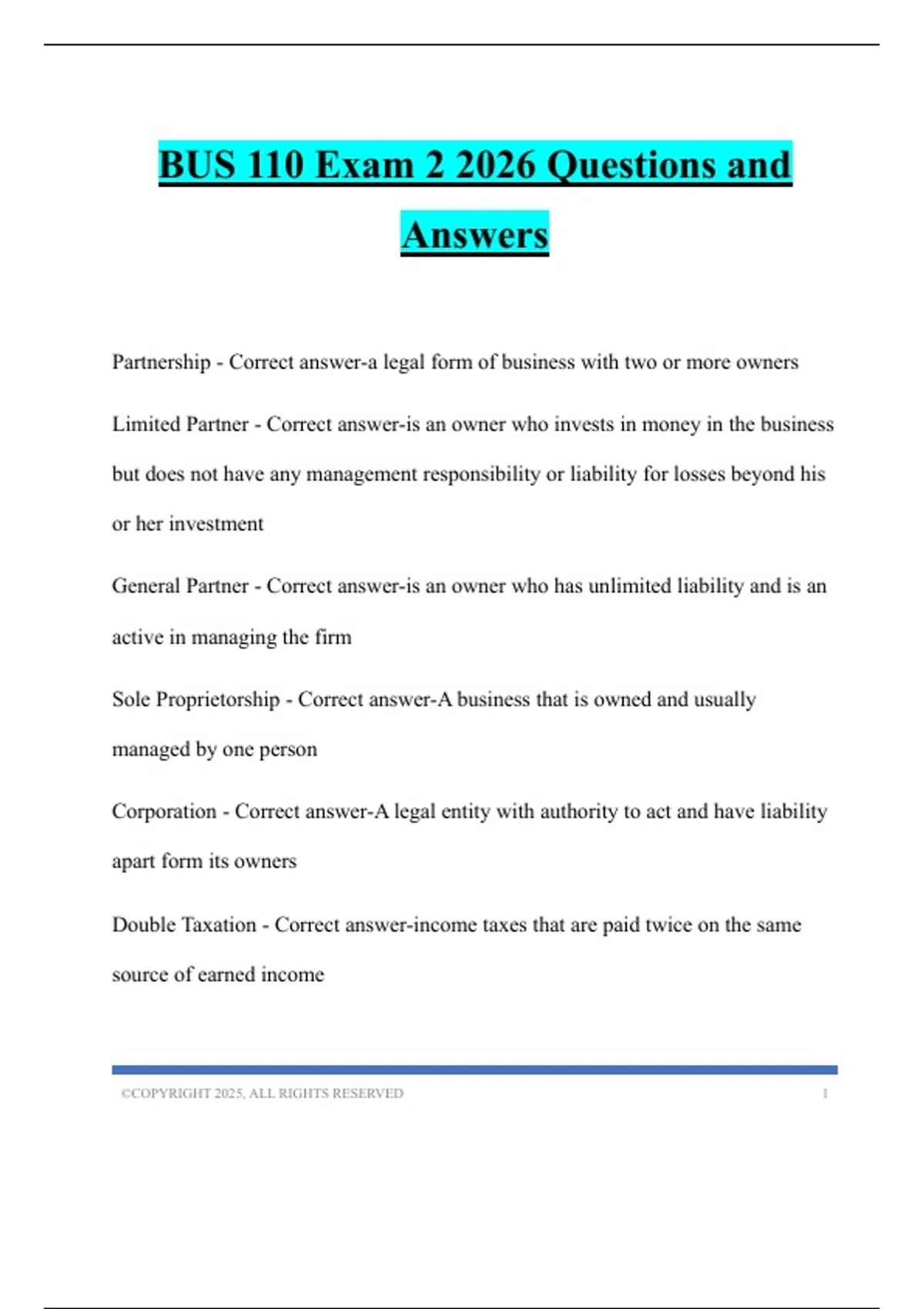 BUS 110 Exam 2 2026 Questions and Answers

Partnership - Correct answer-a legal form of business with two or more owners

Limited Partner - Correct answer-is an owner who invests in money in the business but does not have any management responsibility or liability for losses beyond his or her investment

General Partner - Correct answer-is an owner who has unlimited liability and is an active in managing the firm

Sole Proprietorship - Correct answer-A business that is owned and usually managed by one person

Corporation - Correct answer-A legal entity with authority to act and have liability apart form its owners

Double Taxation - Correct answer-income taxes that are paid twice on the same source of earned income

©COPYRIGHT 2025, ALL RIGHTS RESERVED 1